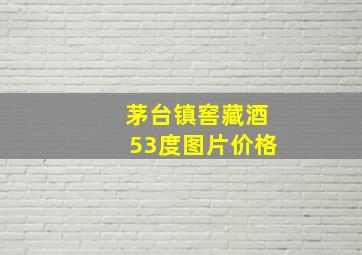 茅台镇窖藏酒
53度图片价格